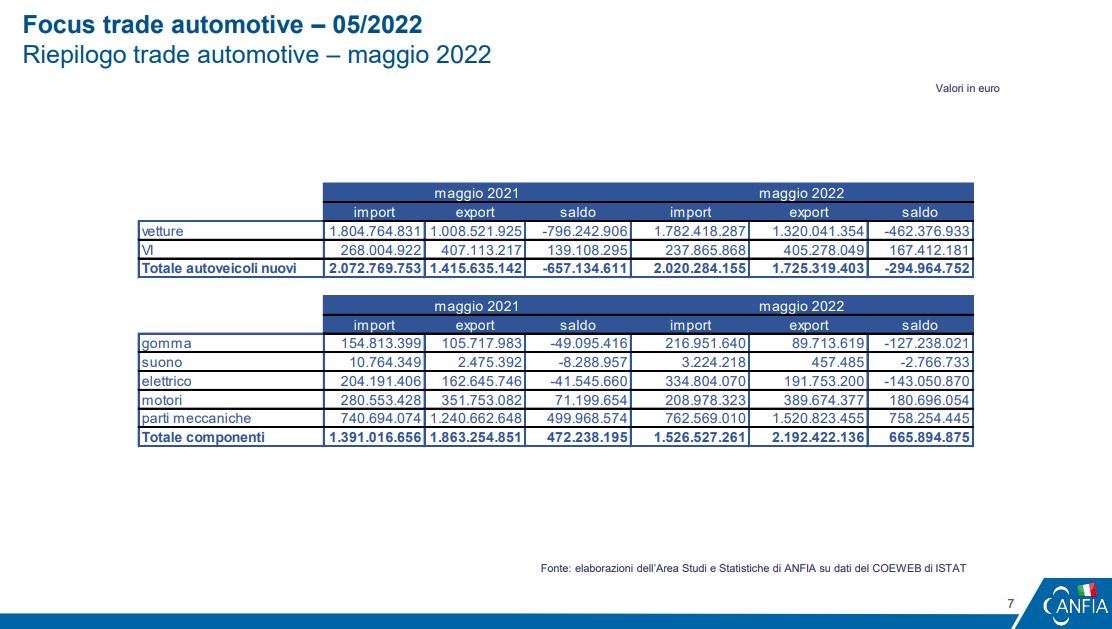 Focus trade automotive – 05/2022
Riepilogo trade automotive – maggio 2022

Valori in euro

| | maggio 2021 | | | maggio 2022 | | |
|---|---|---|---|---|---|---|
| | import | export | saldo | import | export | saldo |
| vetture | 1.804.764.831 | 1.008.521.925 | -796.242.906 | 1.782.418.287 | 1.320.041.354 | -462.376.933 |
| VI | 268.004.922 | 407.113.217 | 139.108.295 | 237.865.868 | 405.278.049 | 167.412.181 |
| Totale autoveicoli nuovi | 2.072.769.753 | 1.415.635.142 | -657.134.611 | 2.020.284.155 | 1.725.319.403 | -294.964.752 |

| | maggio 2021 | | | maggio 2022 | | |
|---|---|---|---|---|---|---|
| | import | export | saldo | import | export | saldo |
| gomma | 154.813.399 | 105.717.983 | -49.095.416 | 216.951.640 | 89.713.619 | -127.238.021 |
| suono | 10.764.349 | 2.475.392 | -8.288.957 | 3.224.218 | 457.485 | -2.766.733 |
| elettrico | 204.191.406 | 162.645.746 | -41.545.660 | 334.804.070 | 191.753.200 | -143.050.870 |
| motori | 280.553.428 | 351.753.082 | 71.199.654 | 208.978.323 | 389.674.377 | 180.696.054 |
| parti meccaniche | 740.694.074 | 1.240.662.648 | 499.968.574 | 762.569.010 | 1.520.823.455 | 758.254.445 |
| Totale componenti | 1.391.016.656 | 1.863.254.851 | 472.238.195 | 1.526.527.261 | 2.192.422.136 | 665.894.875 |

Fonte: elaborazioni dell'Area Studi e Statistiche di ANFIA su dati del COEWEB di ISTAT

7

ANFIA